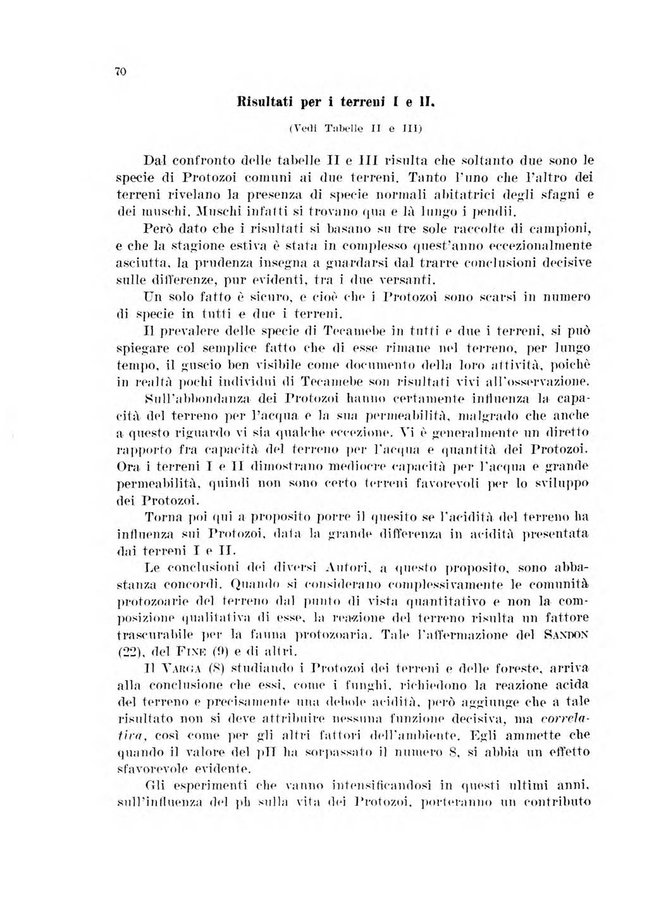 70

Risultati per i terreni I e II.

(Vedi Tabelle II e III)

Dal confronto delle tabelle II e III risulta che soltanto due sono le specie di Protozoi comuni ai due terreni. Tanto l'uno che l'altro dei terreni rivelano la presenza di specie normali abitatrici degli sfagni e dei muschi. Muschi infatti si trovano qua e là lungo i pendii.

Però dato che i risultati si basano su tre sole raccolte di campioni, e che la stagione estiva è stata in complesso quest'anno eccezionalmente asciutta, la prudenza insegna a guardarsi dal trarre conclusioni decisive sulle differenze, pur evidenti, tra i due versanti.

Un solo fatto è sicuro, e cioè che i Protozoi sono scarsi in numero di specie in tutti e due i terreni.

Il prevalere delle specie di Tecamebe in tutti e due i terreni, si può spiegare col semplice fatto che di esse rimane nel terreno, per lungo tempo, il guscio ben visibile come documento della loro attività, poichè in realtà pochi individui di Tecamebe son risultati vivi all'osservazione.

Sull'abbondanza dei Protozoi hanno certamente influenza la capacità del terreno per l'acqua e la sua permeabilità, malgrado che anche a questo riguardo vi sia qualche eccezione. Vi è generalmente un diretto rapporto fra capacità del terreno per l'acqua e quantità dei Protozoi. Ora i terreni I e II dimostrano mediocre capacità per l'acqua e grande permeabilità, quindi non sono certo terreni favorevoli per lo sviluppo dei Protozoi.

Torna poi qui a proposito porre il quesito se l'acidità del terreno ha influenza sui Protozoi, data la grande differenza in acidità presentata dai terreni I e II.

Le conclusioni dei diversi Autori, a questo proposito, sono abbastanza concordi. Quando si considerano complessivamente le comunità protozoarie del terreno dal punto di vista quantitativo e non la composizione qualitativa di esse, la reazione del terreno risulta un fattore trascurabile per la fauna protozoaria. Tale l'affermazione del SANDON (22), del FINE (9) e di altri.

Il VARGA (8) studiando i Protozoi dei terreni e delle foreste, arriva alla conclusione che essi, come i funghi, richiedono la reazione acida del terreno e precisamente una debole acidità, però aggiunge che a tale risultato non si deve attribuire nessuna funzione decisiva, ma correlativa, così come per gli altri fattori dell'ambiente. Egli ammette che quando il valore del pH ha sorpassato il numero 8, si abbia un effetto sfavorevole evidente.

Gli esperimenti che vanno intensificandosi in questi ultimi anni, sull'influenza del ph sulla vita dei Protozoi, porteranno un contributo